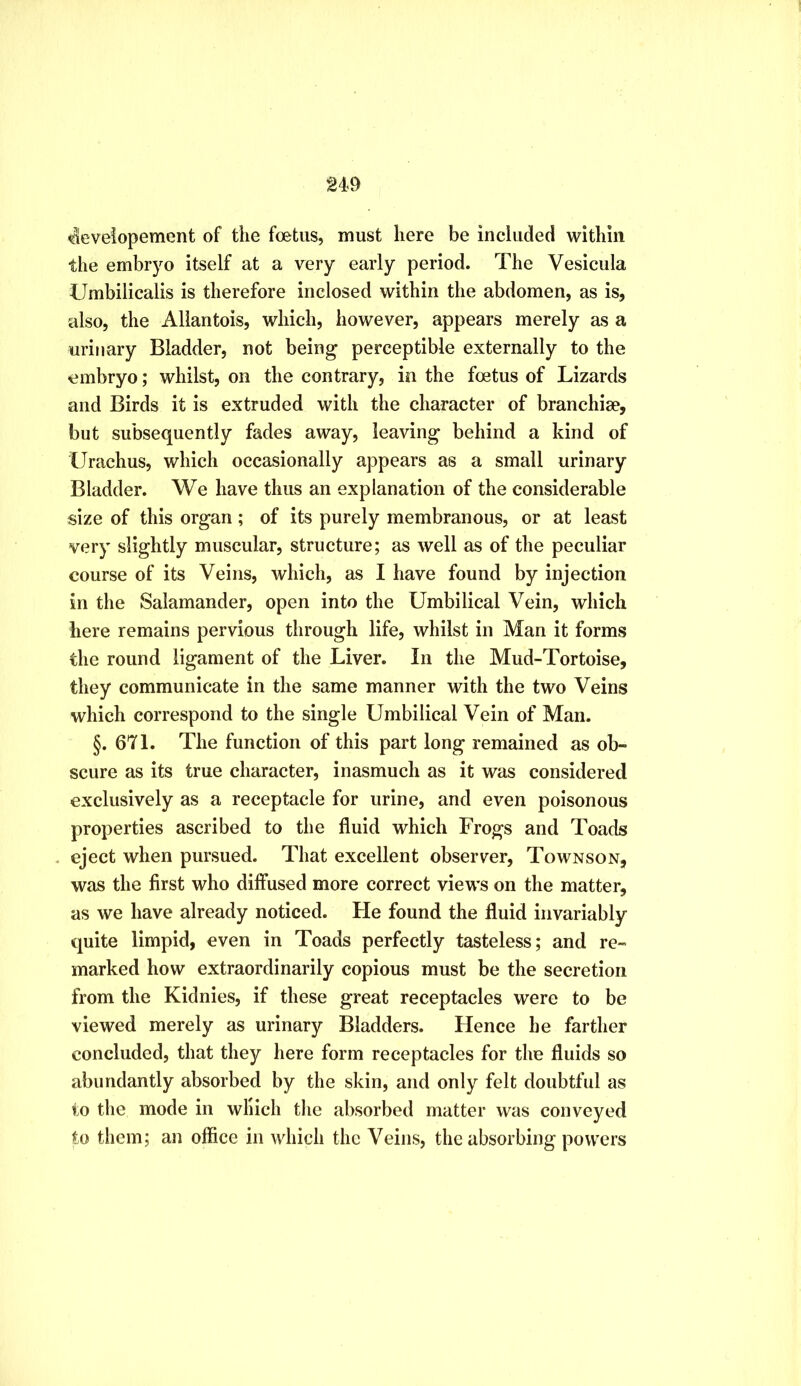 249

developement of the fœtus, must here be included within the embryo itself at a very early period. The Vesicula Umbilicalis is therefore inclosed within the abdomen, as is, also, the Allantois, which, however, appears merely as a urinary Bladder, not being perceptible externally to the embryo; whilst, on the contrary, in the fœtus of Lizards and Birds it is extruded with the character of branchiæ, but subsequently fades away, leaving behind a kind of Urachus, which occasionally appears as a small urinary Bladder. We have thus an explanation of the considerable size of this organ; of its purely membranous, or at least very slightly muscular, structure; as well as of the peculiar course of its Veins, which, as I have found by injection in the Salamander, open into the Umbilical Vein, which here remains pervious through life, whilst in Man it forms the round ligament of the Liver. In the Mud-Tortoise, they communicate in the same manner with the two Veins which correspond to the single Umbilical Vein of Man.

§. 671. The function of this part long remained as obscure as its true character, inasmuch as it was considered exclusively as a receptacle for urine, and even poisonous properties ascribed to the fluid which Frogs and Toads eject when pursued. That excellent observer, Townson, was the first who diffused more correct views on the matter, as we have already noticed. He found the fluid invariably quite limpid, even in Toads perfectly tasteless; and remarked how extraordinarily copious must be the secretion from the Kidnies, if these great receptacles were to be viewed merely as urinary Bladders. Hence he farther concluded, that they here form receptacles for the fluids so abundantly absorbed by the skin, and only felt doubtful as to the mode in which the absorbed matter was conveyed to them; an office in which the Veins, the absorbing powers